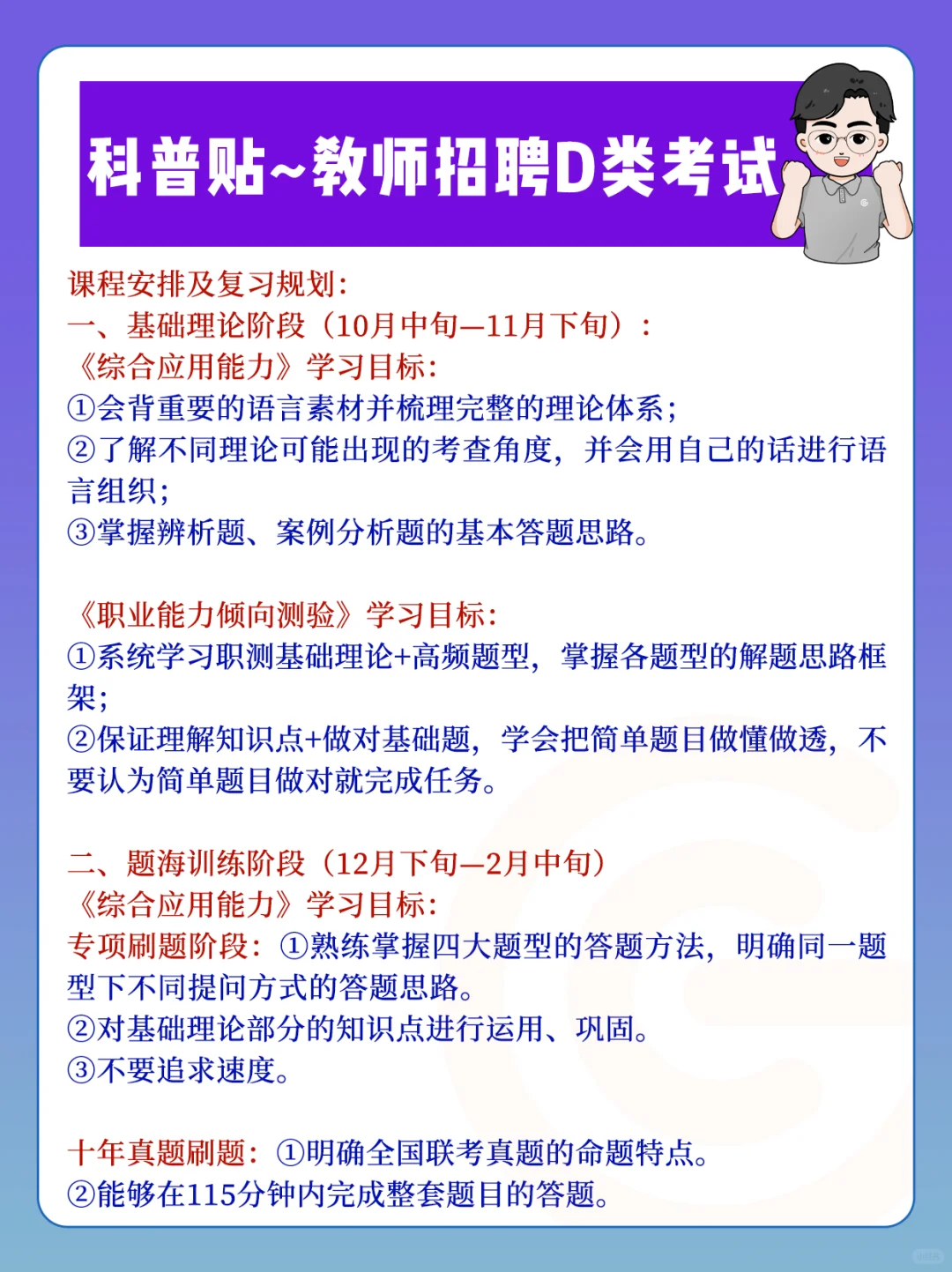 科普贴~教师招聘D类考试

课程安排及复习规划:
一、基础理论阶段（10月中旬—11月下旬）:
《综合应用能力》学习目标:
①会背重要的语言素材并梳理完整的理论体系;
②了解不同理论可能出现的考查角度，并会用自己的话进行语言组织;
③掌握辨析题、案例分析题的基本答题思路。

《职业能力倾向测验》学习目标:
①系统学习职测基础理论+高频题型，掌握各题型的解题思路框架;
②保证理解知识点+做对基础题，学会把简单题目做懂做透，不要认为简单题目做对就完成任务。

二、题海训练阶段（12月下旬—2月中旬）
《综合应用能力》学习目标:
专项刷题阶段:①熟练掌握四大题型的答题方法，明确同一题型下不同提问方式的答题思路。
②对基础理论部分的知识点进行运用、巩固。
③不要追求速度。

十年真题刷题:①明确全国联考真题的命题特点。
②能够在115分钟内完成整套题目的答题。